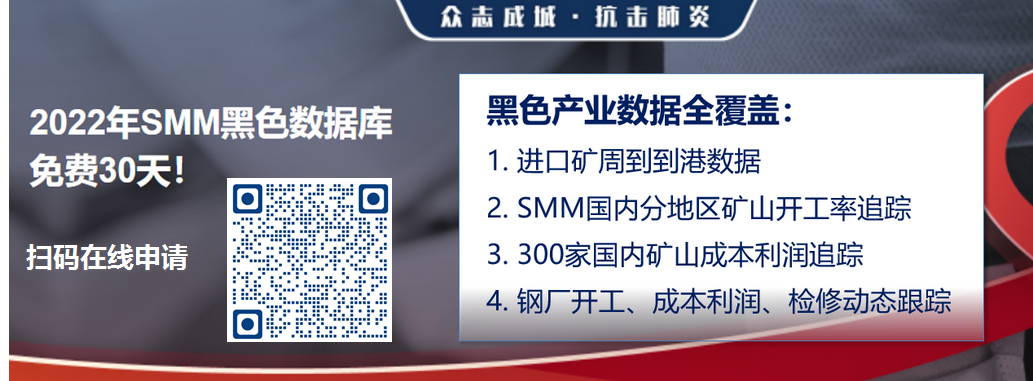 众志成城 · 抗击肺炎

2022年SMM黑色数据库免费30天！

扫码在线申请

黑色产业数据全覆盖：
1. 进口矿周到到港数据
2. SMM国内分地区矿山开工率追踪
3. 300家国内矿山成本利润追踪
4. 钢厂开工、成本利润、检修动态跟踪